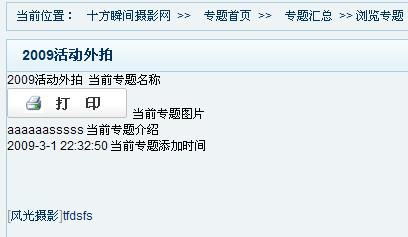 当前位置： 十方瞬间摄影网 >> 专题首页 >> 专题汇总 >> 浏览专题

2009活动外拍

2009活动外拍 当前专题名称
打 印 当前专题图片
aaaaaasssss 当前专题介绍
2009-3-1 22:32:50 当前专题添加时间

[风光摄影]tfdsfs